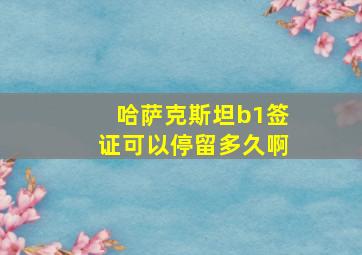 哈萨克斯坦b1签证可以停留多久啊